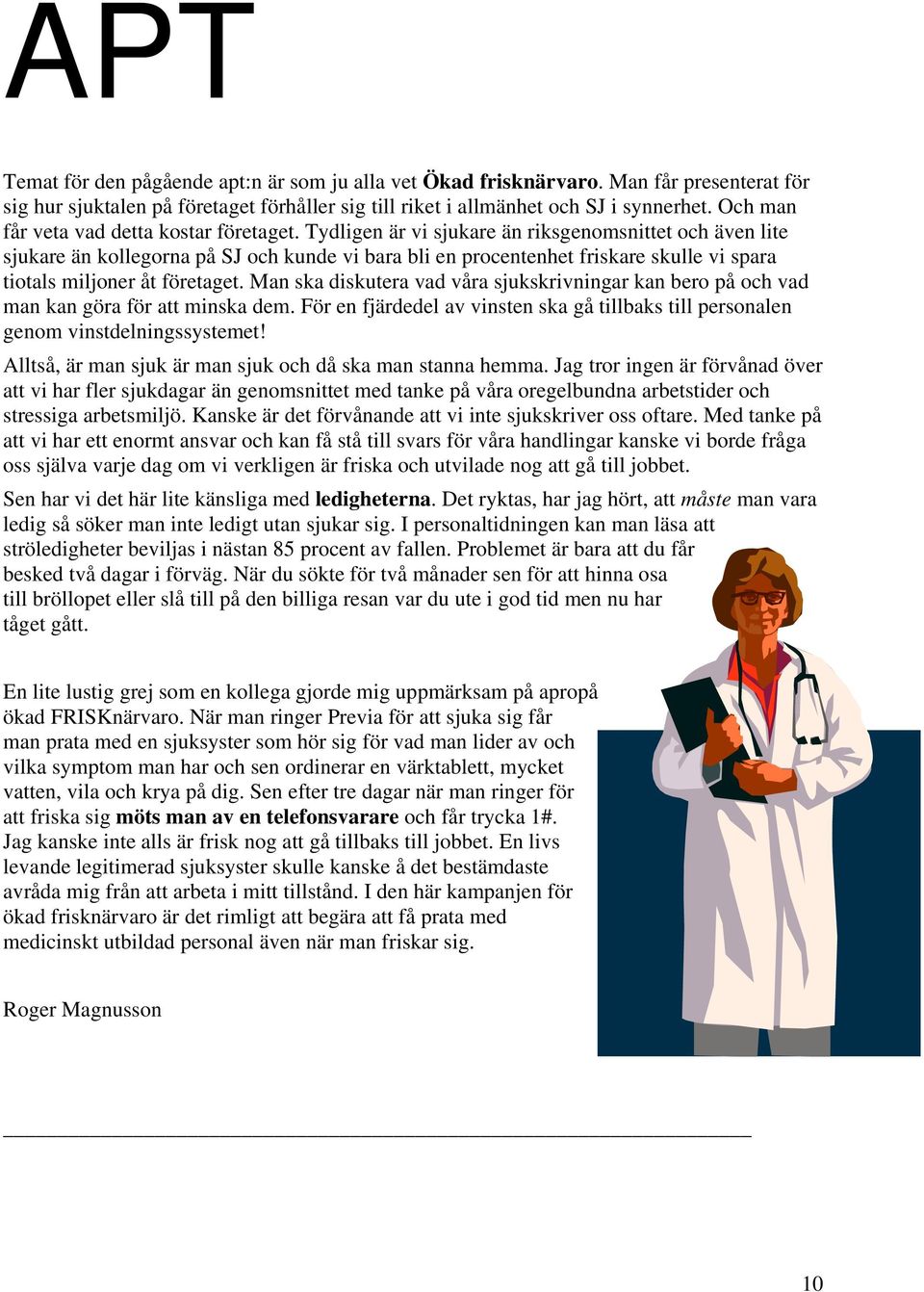 APT

Temat för den pågående apt:n är som ju alla vet Ökad frisknärvaro. Man får presenterat för sig hur sjuktalen på företaget förhåller sig till riket i allmänhet och SJ i synnerhet. Och man får veta vad detta kostar företaget. Tydligen är vi sjukare än riksgenomsnittet och även lite sjukare än kollegorna på SJ och kunde vi bara bli en procentenhet friskare skulle vi spara tiotals miljoner åt företaget. Man ska diskutera vad våra sjukskrivningar kan bero på och vad man kan göra för att minska dem. För en fjärdedel av vinsten ska gå tillbaks till personalen genom vinstdelningssystemet!

Alltså, är man sjuk är man sjuk och då ska man stanna hemma. Jag tror ingen är förvånad över att vi har fler sjukdagar än genomsnittet med tanke på våra oregelbundna arbetstider och stressiga arbetsmiljö. Kanske är det förvånande att vi inte sjukskriver oss oftare. Med tanke på att vi har ett enormt ansvar och kan få stå till svars för våra handlingar kanske vi borde fråga oss själva varje dag om vi verkligen är friska och utvilade nog att gå till jobbet.

Sen har vi det här lite känsliga med ledigheterna. Det ryktas, har jag hört, att måste man vara ledig så söker man inte ledigt utan sjukar sig. I personaltidningen kan man läsa att ströledigheter beviljas i nästan 85 procent av fallen. Problemet är bara att du får besked två dagar i förväg. När du sökte för två månader sen för att hinna osa till bröllopet eller slå till på den billiga resan var du ute i god tid men nu har tåget gått.

En lite lustig grej som en kollega gjorde mig uppmärksam på apropå ökad FRISKnärvaro. När man ringer Previa för att sjuka sig får man prata med en sjuksyster som hör sig för vad man lider av och vilka symptom man har och sen ordinerar en värktablett, mycket vatten, vila och krya på dig. Sen efter tre dagar när man ringer för att friska sig möts man av en telefonsvarare och får trycka 1#. Jag kanske inte alls är frisk nog att gå tillbaks till jobbet. En livs levande legitimerad sjuksyster skulle kanske å det bestämdaste avråda mig från att arbeta i mitt tillstånd. I den här kampanjen för ökad frisknärvaro är det rimligt att begära att få prata med medicinskt utbildad personal även när man friskar sig.

Roger Magnusson

10